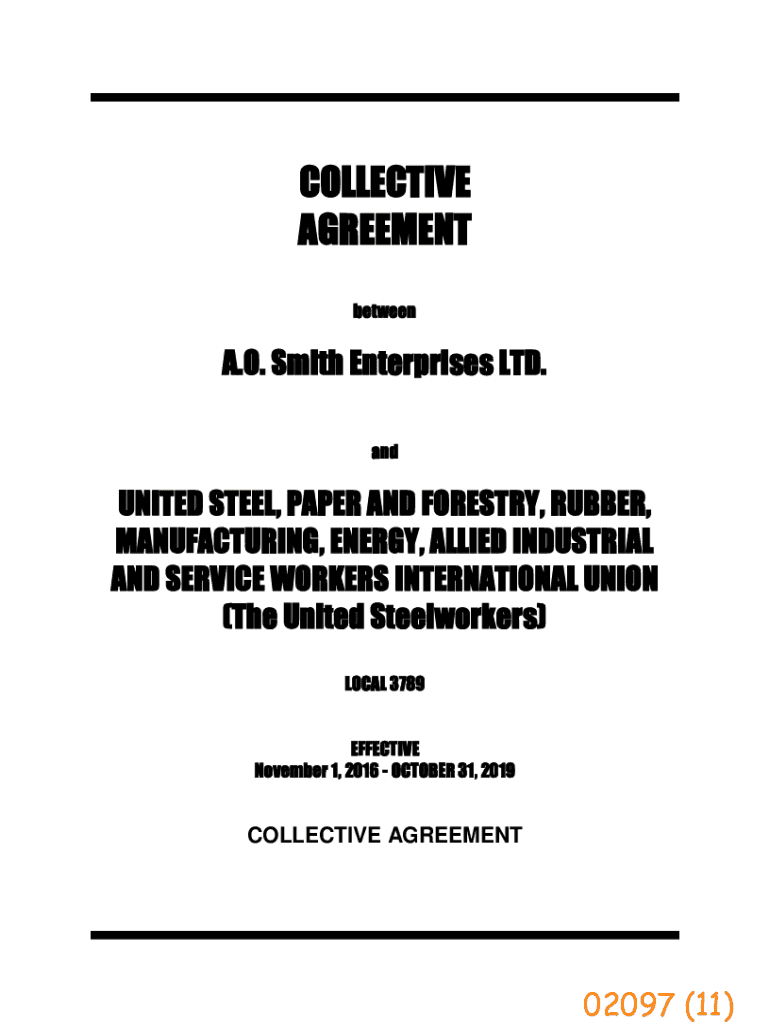 COLLECTIVE
AGREEMENT

between

A.O. Smith Enterprises LTD.

and

UNITED STEEL, PAPER AND FORESTRY, RUBBER, MANUFACTURING, ENERGY, ALLIED INDUSTRIAL AND SERVICE WORKERS INTERNATIONAL UNION
(The United Steelworkers)

LOCAL 3789

EFFECTIVE
November 1, 2016 - OCTOBER 31, 2019

COLLECTIVE AGREEMENT

02097 (11)